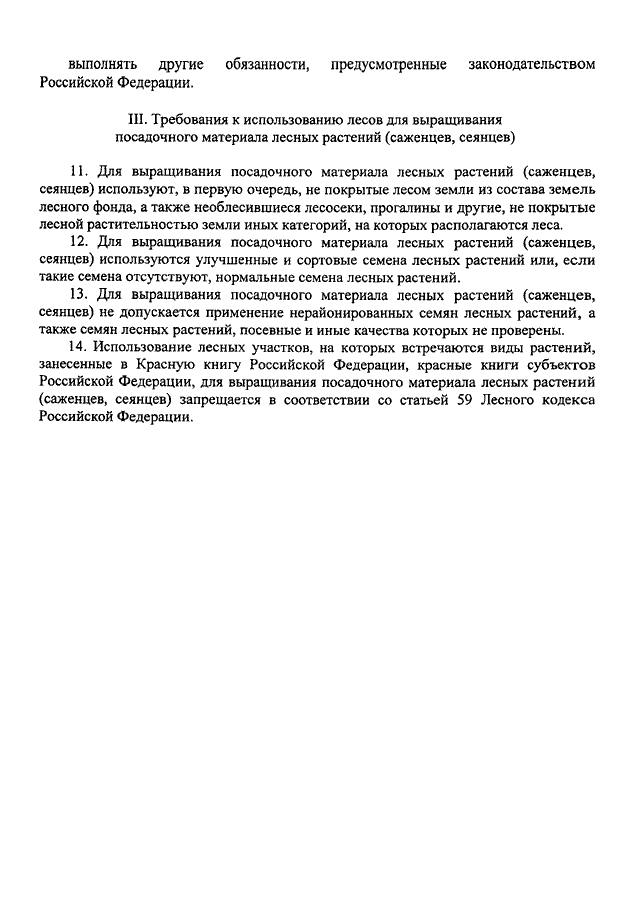 выполнять другие обязанности, предусмотренные законодательством Российской Федерации.

III. Требования к использованию лесов для выращивания посадочного материала лесных растений (саженцев, сеянцев)

11. Для выращивания посадочного материала лесных растений (саженцев, сеянцев) используют, в первую очередь, не покрытые лесом земли из состава земель лесного фонда, а также необлесившиеся лесосеки, прогалины и другие, не покрытые лесной растительностью земли иных категорий, на которых располагаются леса.

12. Для выращивания посадочного материала лесных растений (саженцев, сеянцев) используются улучшенные и сортовые семена лесных растений или, если такие семена отсутствуют, нормальные семена лесных растений.

13. Для выращивания посадочного материала лесных растений (саженцев, сеянцев) не допускается применение нерайонированных семян лесных растений, а также семян лесных растений, посевные и иные качества которых не проверены.

14. Использование лесных участков, на которых встречаются виды растений, занесенные в Красную книгу Российской Федерации, красные книги субъектов Российской Федерации, для выращивания посадочного материала лесных растений (саженцев, сеянцев) запрещается в соответствии со статьей 59 Лесного кодекса Российской Федерации.